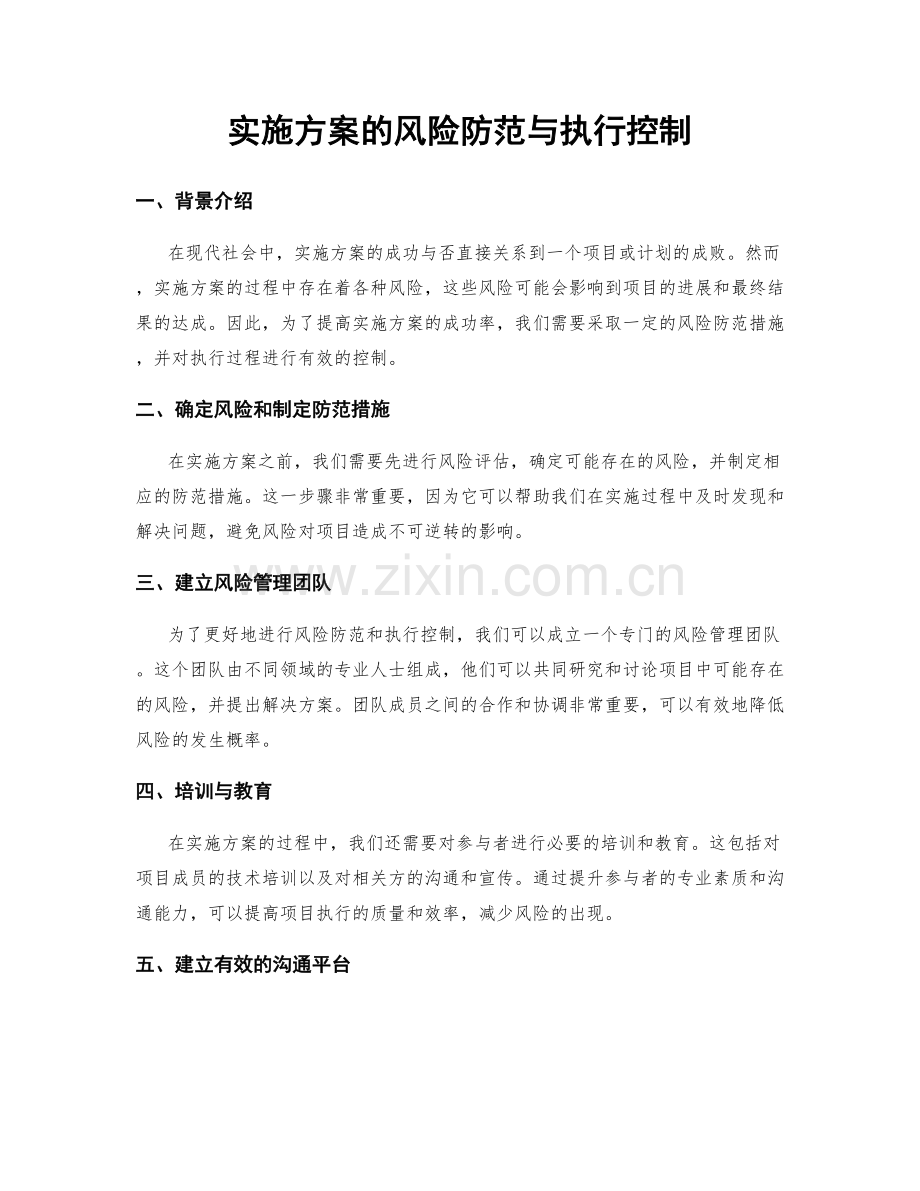 实施方案的风险防范与执行控制

一、背景介绍

在现代社会中，实施方案的成功与否直接关系到一个项目或计划的成败。然而，实施方案的过程中存在着各种风险，这些风险可能会影响到项目的进展和最终结果的达成。因此，为了提高实施方案的成功率，我们需要采取一定的风险防范措施，并对执行过程进行有效的控制。

二、确定风险和制定防范措施

在实施方案之前，我们需要先进行风险评估，确定可能存在的风险，并制定相应的防范措施。这一步骤非常重要，因为它可以帮助我们在实施过程中及时发现和解决问题，避免风险对项目造成不可逆转的影响。

三、建立风险管理团队

www.zixin.com.cn

为了更好地进行风险防范和执行控制，我们可以成立一个专门的风险管理团队。这个团队由不同领域的专业人士组成，他们可以共同研究和讨论项目中可能存在的风险，并提出解决方案。团队成员之间的合作和协调非常重要，可以有效地降低风险的发生概率。

四、培训与教育

在实施方案的过程中，我们还需要对参与者进行必要的培训和教育。这包括对项目成员的技术培训以及对相关方的沟通和宣传。通过提升参与者的专业素质和沟通能力，可以提高项目执行的质量和效率，减少风险的出现。

五、建立有效的沟通平台